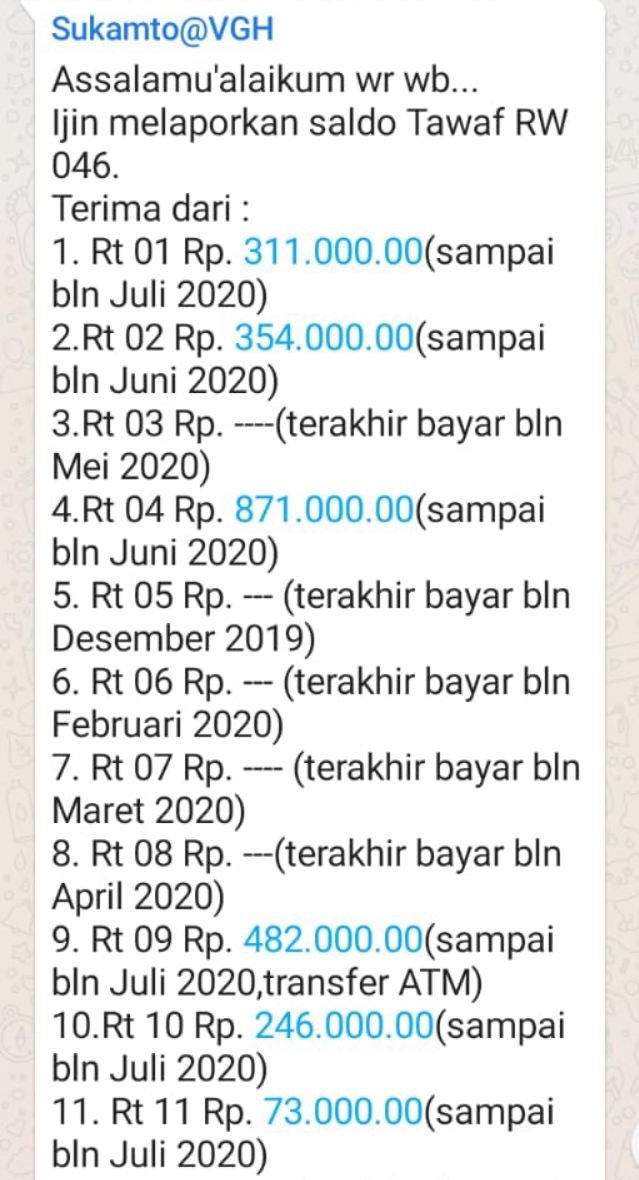 Sukamto@VGH
Assalamu'alaikum wr wb...
Ijin melaporkan saldo Tawaf RW 046.
Terima dari :
1. Rt 01 Rp. 311.000.00(sampai bln Juli 2020)
2.Rt 02 Rp. 354.000.00(sampai bln Juni 2020)
3.Rt 03 Rp. ----(terakhir bayar bln Mei 2020)
4.Rt 04 Rp. 871.000.00(sampai bln Juni 2020)
5. Rt 05 Rp. --- (terakhir bayar bln Desember 2019)
6. Rt 06 Rp. --- (terakhir bayar bln Februari 2020)
7. Rt 07 Rp. ---- (terakhir bayar bln Maret 2020)
8. Rt 08 Rp. ---(terakhir bayar bln April 2020)
9. Rt 09 Rp. 482.000.00(sampai bln Juli 2020,transfer ATM)
10.Rt 10 Rp. 246.000.00(sampai bln Juli 2020)
11. Rt 11 Rp. 73.000.00(sampai bln Juli 2020)